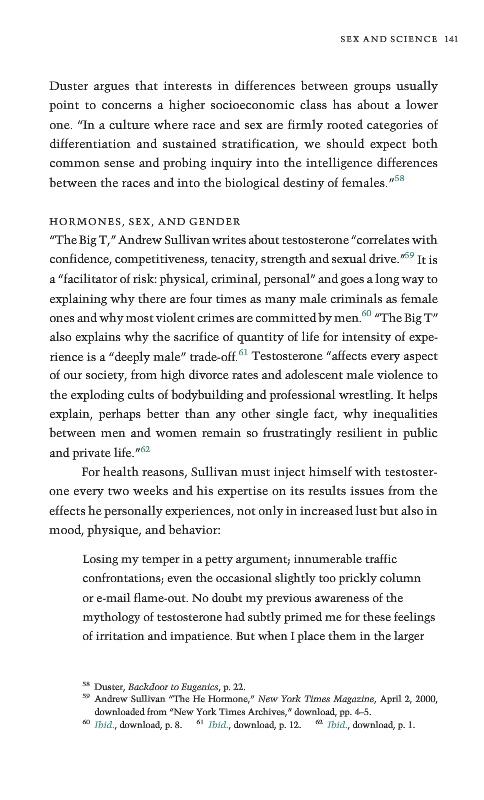 SEX AND SCIENCE 141

Duster argues that interests in differences between groups usually point to concerns a higher socioeconomic class has about a lower one. "In a culture where race and sex are firmly rooted categories of differentiation and sustained stratification, we should expect both common sense and probing inquiry into the intelligence differences between the races and into the biological destiny of females."$^{58}$

HORMONES, SEX, AND GENDER

"The Big T," Andrew Sullivan writes about testosterone "correlates with confidence, competitiveness, tenacity, strength and sexual drive."$^{59}$ It is a "facilitator of risk: physical, criminal, personal" and goes a long way to explaining why there are four times as many male criminals as female ones and why most violent crimes are committed by men.$^{60}$ "The Big T" also explains why the sacrifice of quantity of life for intensity of experience is a "deeply male" trade-off.$^{61}$ Testosterone "affects every aspect of our society, from high divorce rates and adolescent male violence to the exploding cults of bodybuilding and professional wrestling. It helps explain, perhaps better than any other single fact, why inequalities between men and women remain so frustratingly resilient in public and private life."$^{62}$

For health reasons, Sullivan must inject himself with testosterone every two weeks and his expertise on its results issues from the effects he personally experiences, not only in increased lust but also in mood, physique, and behavior:

Losing my temper in a petty argument; innumerable traffic confrontations; even the occasional slightly too prickly column or e-mail flame-out. No doubt my previous awareness of the mythology of testosterone had subtly primed me for these feelings of irritation and impatience. But when I place them in the larger

$^{58}$ Duster, Backdoor to Eugenics, p. 22.
$^{59}$ Andrew Sullivan "The He Hormone," New York Times Magazine, April 2, 2000, downloaded from "New York Times Archives," download, pp. 4–5.
$^{60}$ Ibid., download, p. 8. $^{61}$ Ibid., download, p. 12. $^{62}$ Ibid., download, p. 1.